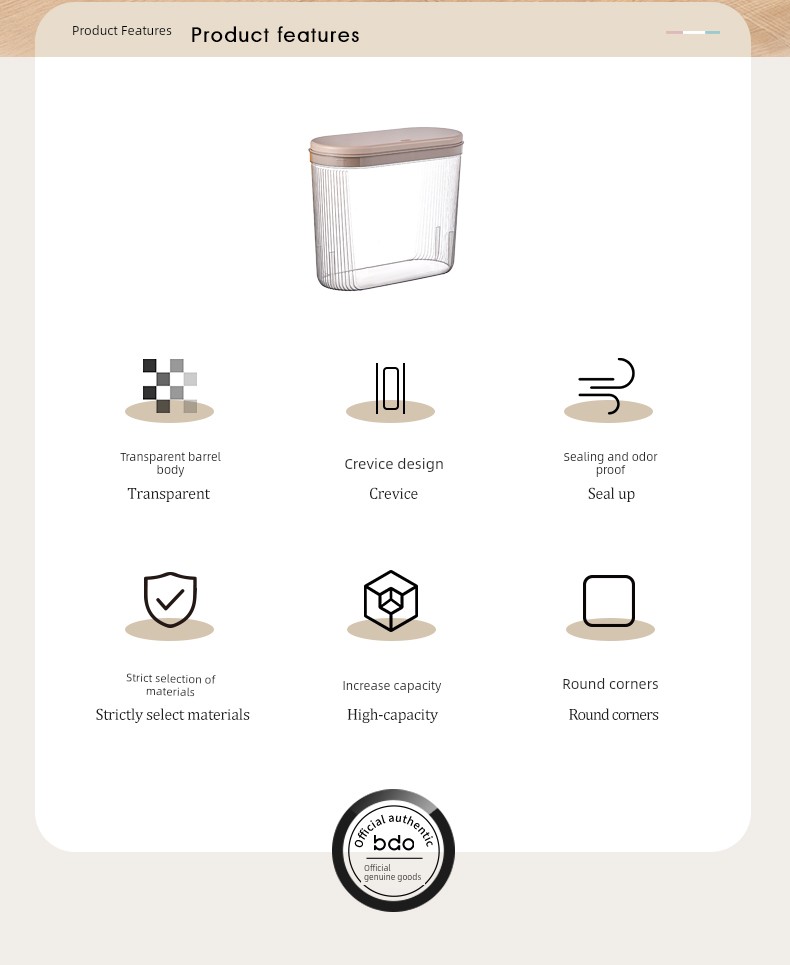 Product Features Product features

Transparent barrel body

Transparent

Crevice design

Crevice

Sealing and odor proof

Seal up

Strict selection of materials

Strictly select materials

Increase capacity

High-capacity

Round corners

Round corners

Official authentic

bdo

Official genuine goods